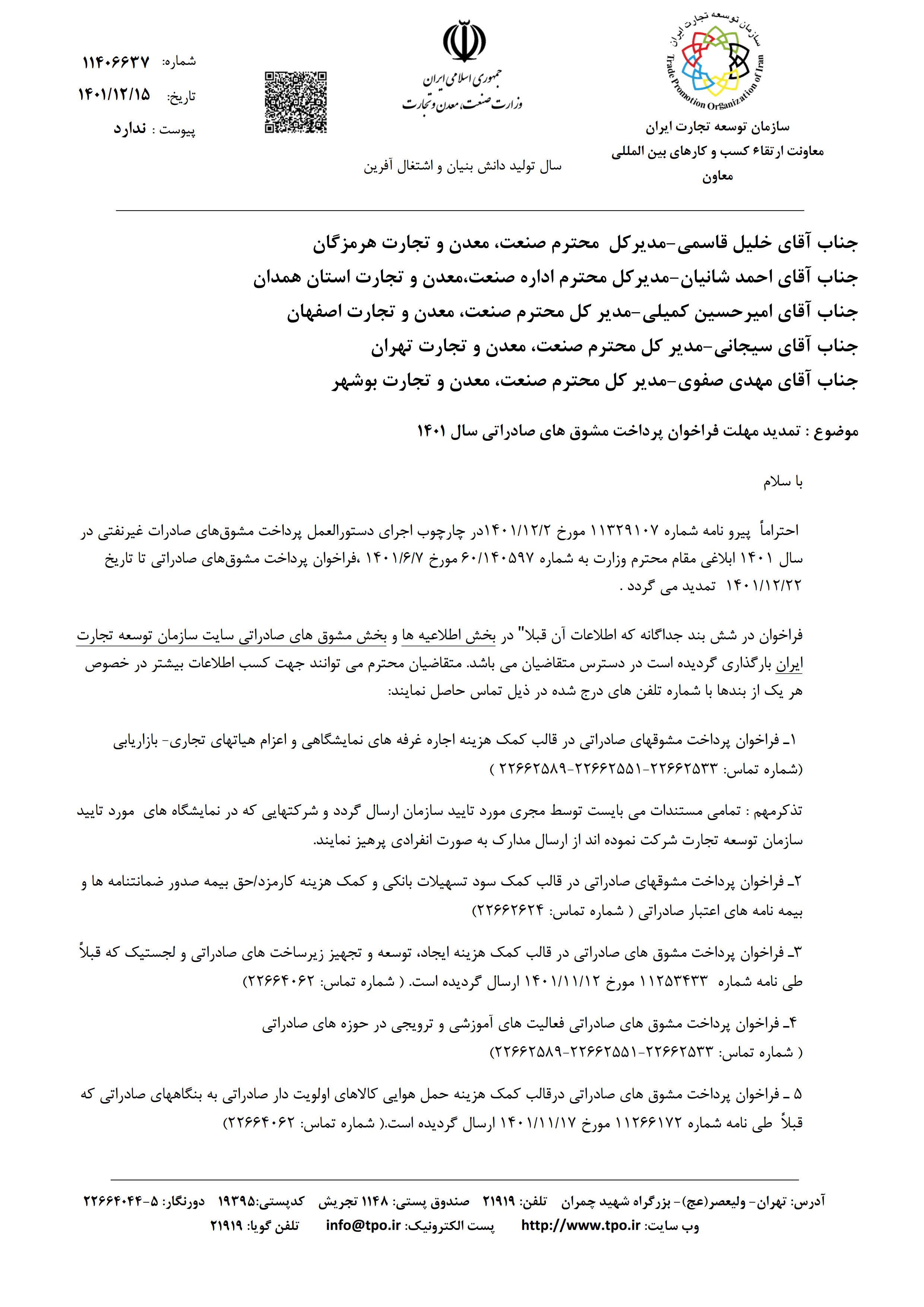 سازمان توسعه تجارت ایران
Trade Promotion Organization of Iran

سازمان توسعه تجارت ایران
معاونت ارتقاء کسب و کارهای بین المللی
معاون

جمهوری اسلامی ایران
وزارت صنعت، معدن و تجارت

سال تولید دانش بنیان و اشتغال آفرین

شماره: ۱۱۴۰۶۶۳۷
تاریخ: ۱۴۰۱/۱۲/۱۵
پیوست : ندارد

جناب آقای خلیل قاسمی-مدیرکل محترم صنعت، معدن و تجارت هرمزگان
جناب آقای احمد شانیان-مدیرکل محترم اداره صنعت،معدن و تجارت استان همدان
جناب آقای امیرحسین کمیلی-مدیر کل محترم صنعت، معدن و تجارت اصفهان
جناب آقای سیجانی-مدیر کل محترم صنعت، معدن و تجارت تهران
جناب آقای مهدی صفوی-مدیر کل محترم صنعت، معدن و تجارت بوشهر

موضوع : تمدید مهلت فراخوان پرداخت مشوق های صادراتی سال ۱۴۰۱

با سلام

احتراماً پیرو نامه شماره ۱۱۳۲۹۱۰۷ مورخ ۱۴۰۱/۱۲/۲در چارچوب اجرای دستورالعمل پرداخت مشوق‌های صادرات غیرنفتی در سال ۱۴۰۱ ابلاغی مقام محترم وزارت به شماره ۶۰/۱۴۰۵۹۷ مورخ ۱۴۰۱/۶/۷ ،فراخوان پرداخت مشوق‌های صادراتی تا تاریخ ۱۴۰۱/۱۲/۲۲ تمدید می گردد .

فراخوان در شش بند جداگانه که اطلاعات آن قبلا" در بخش اطلاعیه ها و بخش مشوق های صادراتی سایت سازمان توسعه تجارت ایران بارگذاری گردیده است در دسترس متقاضیان می باشد. متقاضیان محترم می توانند جهت کسب اطلاعات بیشتر در خصوص هر یک از بندها با شماره تلفن های درج شده در ذیل تماس حاصل نمایند:

۱ـ فراخوان پرداخت مشوقهای صادراتی در قالب کمک هزینه اجاره غرفه های نمایشگاهی و اعزام هیاتهای تجاری- بازاریابی (شماره تماس: ۲۲۶۶۲۵۳۳-۲۲۶۶۲۵۵۱-۲۲۶۶۲۵۸۹ )

تذکرمهم : تمامی مستندات می بایست توسط مجری مورد تایید سازمان ارسال گردد و شرکتهایی که در نمایشگاه های مورد تایید سازمان توسعه تجارت شرکت نموده اند از ارسال مدارک به صورت انفرادی پرهیز نمایند.

۲ـ فراخوان پرداخت مشوقهای صادراتی در قالب کمک سود تسهیلات بانکی و کمک هزینه کارمزد/حق بیمه صدور ضمانتنامه ها و بیمه نامه های اعتبار صادراتی ( شماره تماس: ۲۲۶۶۲۶۲۴)

۳ـ فراخوان پرداخت مشوق های صادراتی در قالب کمک هزینه ایجاد، توسعه و تجهیز زیرساخت های صادراتی و لجستیک که قبلاً طی نامه شماره ۱۱۲۵۳۴۳۳ مورخ ۱۴۰۱/۱۱/۱۲ ارسال گردیده است. ( شماره تماس: ۲۲۶۶۴۰۶۲)

۴ـ فراخوان پرداخت مشوق های صادراتی فعالیت های آموزشی و ترویجی در حوزه های صادراتی ( شماره تماس: ۲۲۶۶۲۵۳۳-۲۲۶۶۲۵۵۱-۲۲۶۶۲۵۸۹)

۵ ـ فراخوان پرداخت مشوق های صادراتی درقالب کمک هزینه حمل هوایی کالاهای اولویت دار صادراتی به بنگاههای صادراتی که قبلاً طی نامه شماره ۱۱۲۶۶۱۷۲ مورخ ۱۴۰۱/۱۱/۱۷ ارسال گردیده است.( شماره تماس: ۲۲۶۶۴۰۶۲)

آدرس: تهران- ولیعصر(عج)- بزرگراه شهید چمران تلفن: ۲۱۹۱۹ صندوق پستی: ۱۱۴۸ تجریش کدپستی:۱۹۳۹۵ دورنگار: ۵-۲۲۶۶۴۰۴۴
وب سایت: http://www.tpo.ir پست الکترونیک: info@tpo.ir تلفن گویا: ۲۱۹۱۹